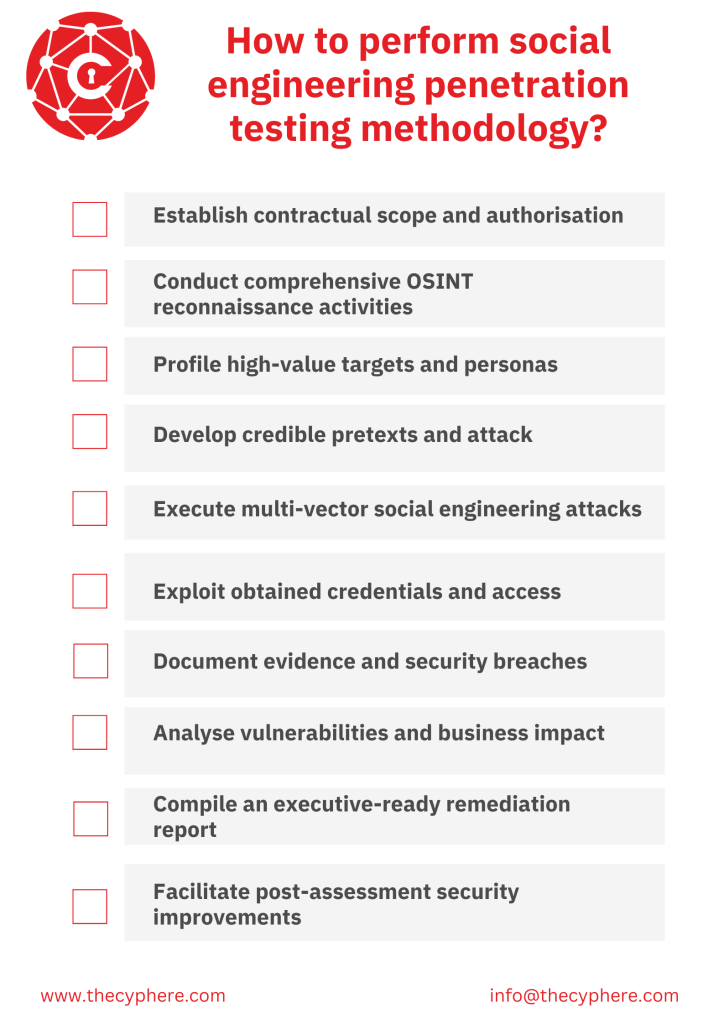 How to perform social engineering penetration testing methodology?

Establish contractual scope and authorisation

Conduct comprehensive OSINT reconnaissance activities

Profile high-value targets and personas

Develop credible pretexts and attack

Execute multi-vector social engineering attacks

Exploit obtained credentials and access

Document evidence and security breaches

Analyse vulnerabilities and business impact

Compile an executive-ready remediation report

Facilitate post-assessment security improvements

www.thecyphere.com

info@thecyphere.com